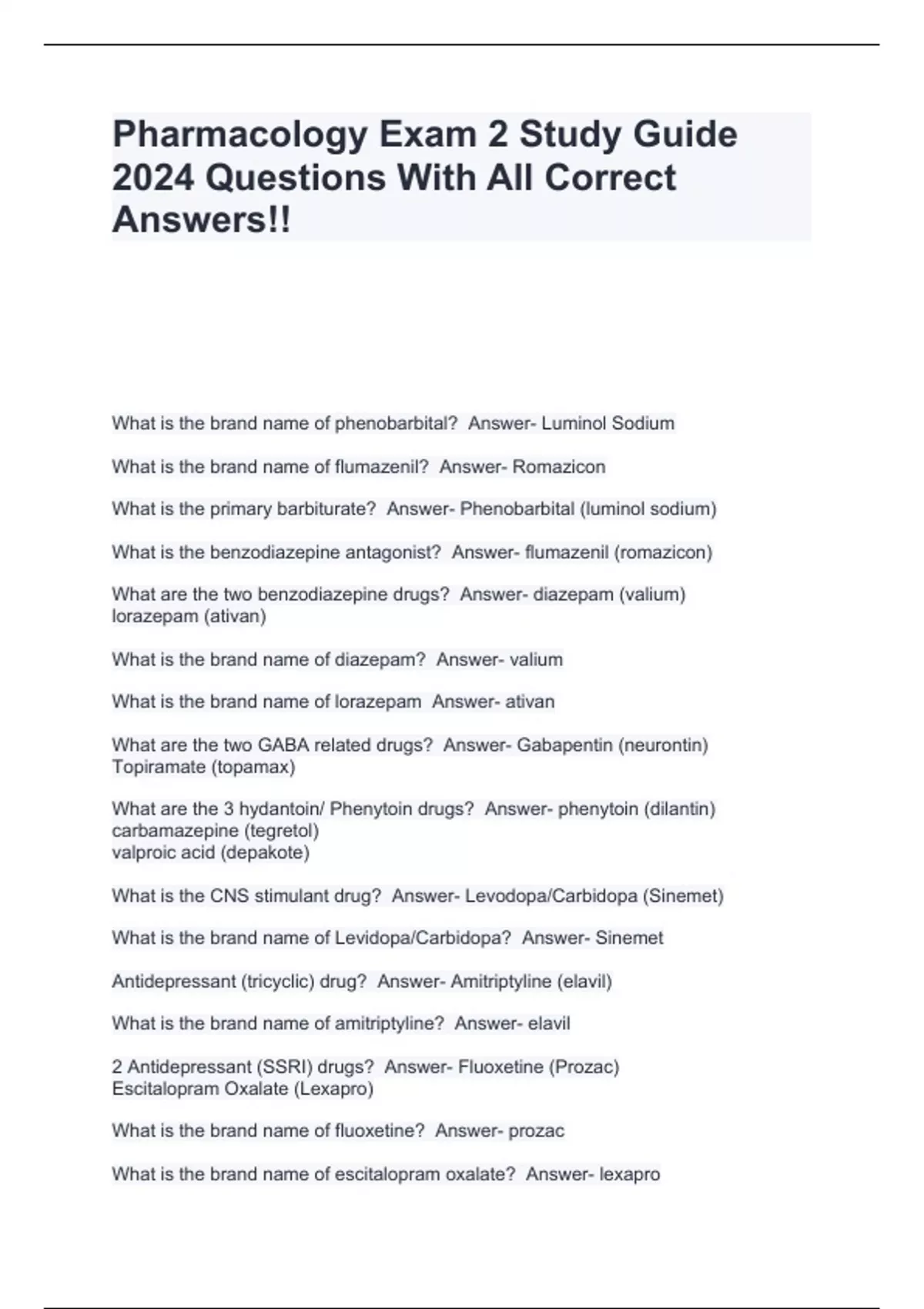 Pharmacology Exam 2 Study Guide 2024 Questions With All Correct Answers!!

What is the brand name of phenobarbital? Answer- Luminol Sodium

What is the brand name of flumazenil? Answer- Romazicon

What is the primary barbiturate? Answer- Phenobarbital (luminol sodium)

What is the benzodiazepine antagonist? Answer- flumazenil (romazicon)

What are the two benzodiazepine drugs? Answer- diazepam (valium)
lorazepam (ativan)

What is the brand name of diazepam? Answer- valium

What is the brand name of lorazepam Answer- ativan

What are the two GABA related drugs? Answer- Gabapentin (neurontin)
Topiramate (topamax)

What are the 3 hydantoin/ Phenytoin drugs? Answer- phenytoin (dilantin)
carbamazepine (tegretol)
valproic acid (depakote)

What is the CNS stimulant drug? Answer- Levodopa/Carbidopa (Sinemet)

What is the brand name of Levidopa/Carbidopa? Answer- Sinemet

Antidepressant (tricyclic) drug? Answer- Amitriptyline (elavil)

What is the brand name of amitriptyline? Answer- elavil

2 Antidepressant (SSRI) drugs? Answer- Fluoxetine (Prozac)
Escitalopram Oxalate (Lexapro)

What is the brand name of fluoxetine? Answer- prozac

What is the brand name of escitalopram oxalate? Answer- lexapro